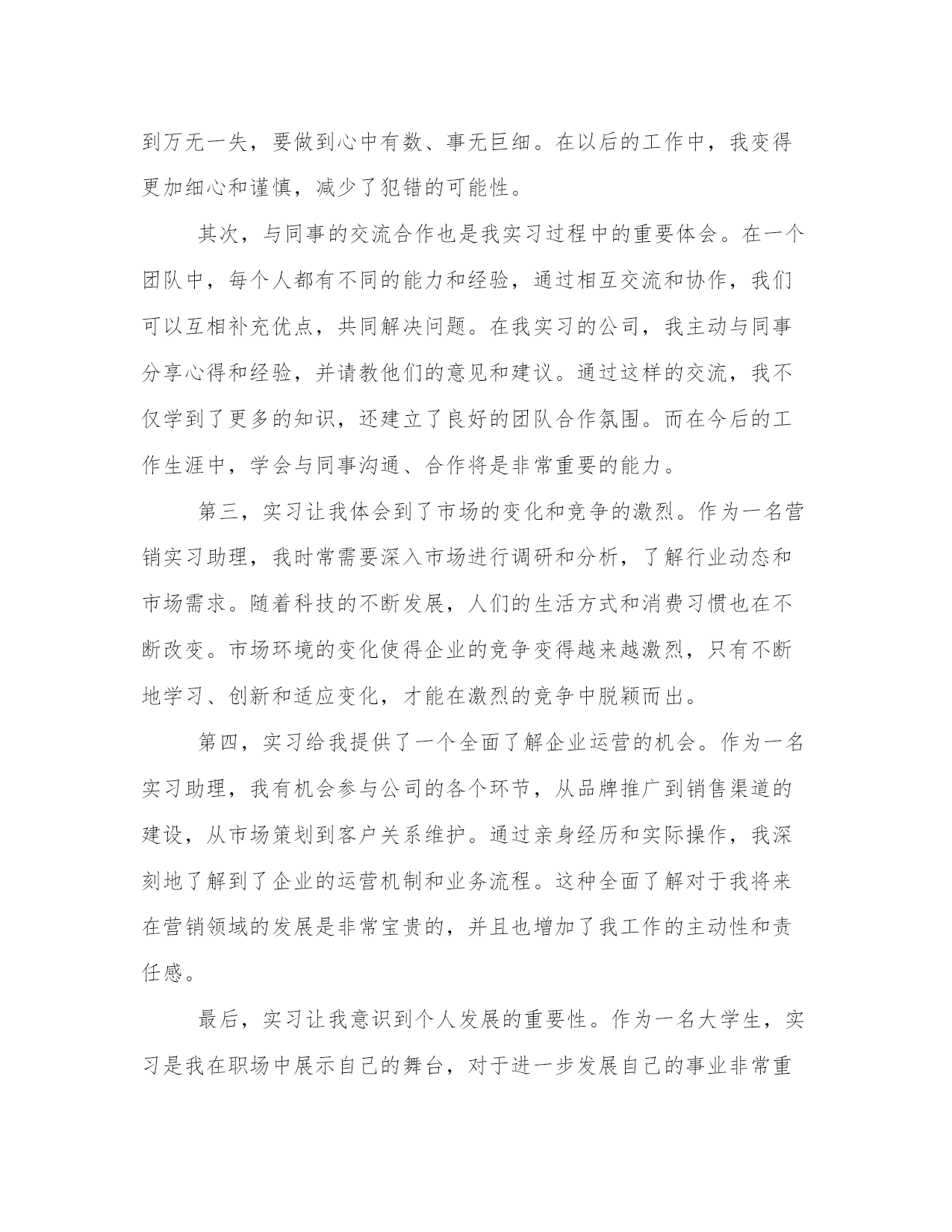 到万无一失，要做到心中有数、事无巨细。在以后的工作中，我变得更加细心和谨慎，减少了犯错的可能性。

其次，与同事的交流合作也是我实习过程中的重要体会。在一个团队中，每个人都有不同的能力和经验，通过相互交流和协作，我们可以互相补充优点，共同解决问题。在我实习的公司，我主动与同事分享心得和经验，并请教他们的意见和建议。通过这样的交流，我不仅学到了更多的知识，还建立了良好的团队合作氛围。而在今后的工作生涯中，学会与同事沟通、合作将是非常重要的能力。

第三，实习让我体会到了市场的变化和竞争的激烈。作为一名营销实习助理，我时常需要深入市场进行调研和分析，了解行业动态和市场需求。随着科技的不断发展，人们的生活方式和消费习惯也在不断改变。市场环境的变化使得企业的竞争变得越来越激烈，只有不断地学习、创新和适应变化，才能在激烈的竞争中脱颖而出。

第四，实习给我提供了一个全面了解企业运营的机会。作为一名实习助理，我有机会参与公司的各个环节，从品牌推广到销售渠道的建设，从市场策划到客户关系维护。通过亲身经历和实际操作，我深刻地了解到了企业的运营机制和业务流程。这种全面了解对于我将来在营销领域的发展是非常宝贵的，并且也增加了我工作的主动性和责任感。

最后，实习让我意识到个人发展的重要性。作为一名大学生，实习是我在职场中展示自己的舞台，对于进一步发展自己的事业非常重